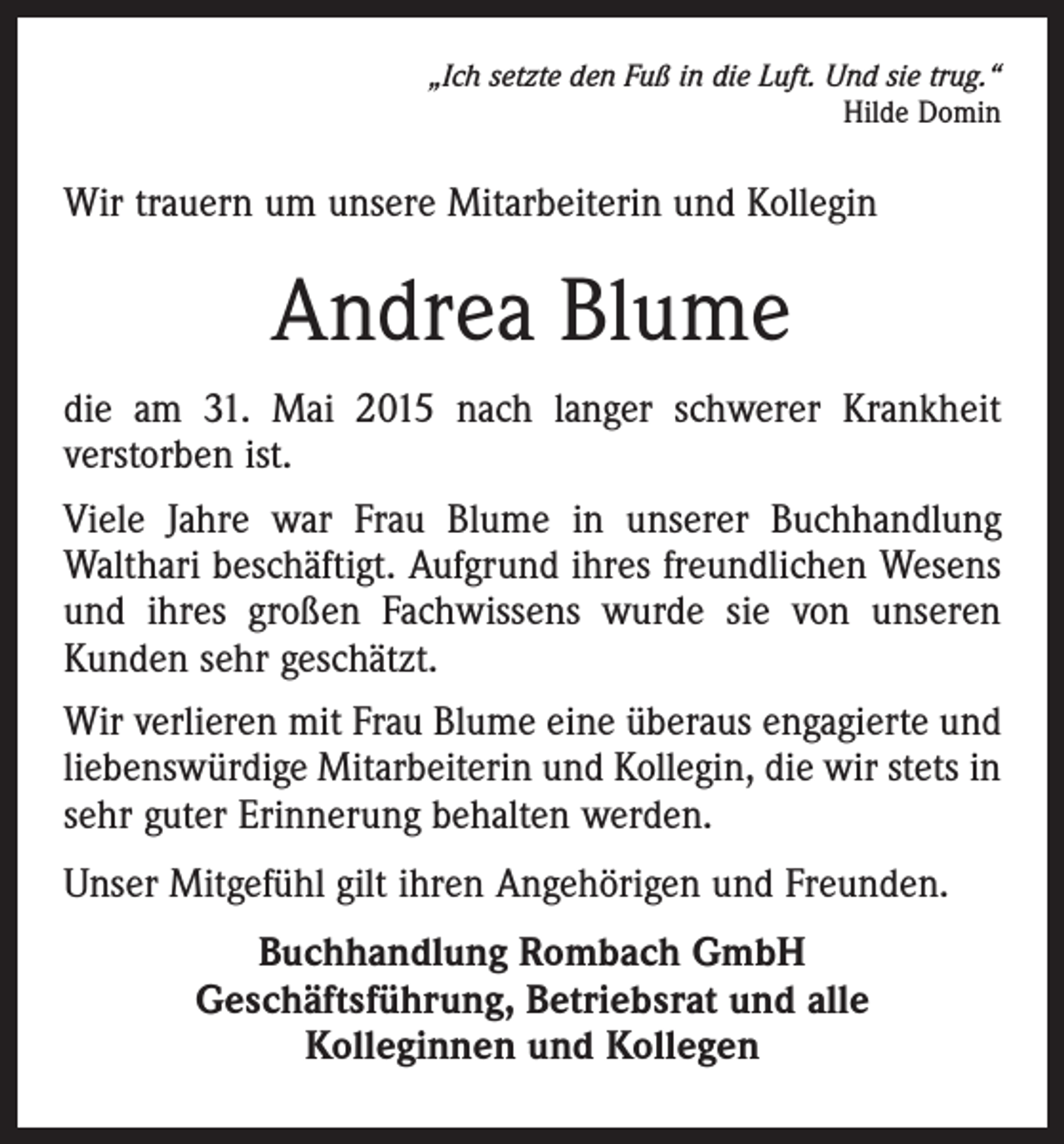 „Ich setzte den Fuß in die Luft. Und sie trug.“
Hilde Domin

Wir trauern um unsere Mitarbeiterin und Kollegin

Andrea Blume

die am 31. Mai 2015 nach langer schwerer Krankheit verstorben ist.

Viele Jahre war Frau Blume in unserer Buchhandlung Walthari beschäftigt. Aufgrund ihres freundlichen Wesens und ihres großen Fachwissens wurde sie von unseren Kunden sehr geschätzt.

Wir verlieren mit Frau Blume eine überaus engagierte und liebenswürdige Mitarbeiterin und Kollegin, die wir stets in sehr guter Erinnerung behalten werden.

Unser Mitgefühl gilt ihren Angehörigen und Freunden.

Buchhandlung Rombach GmbH
Geschäftsführung, Betriebsrat und alle
Kolleginnen und Kollegen